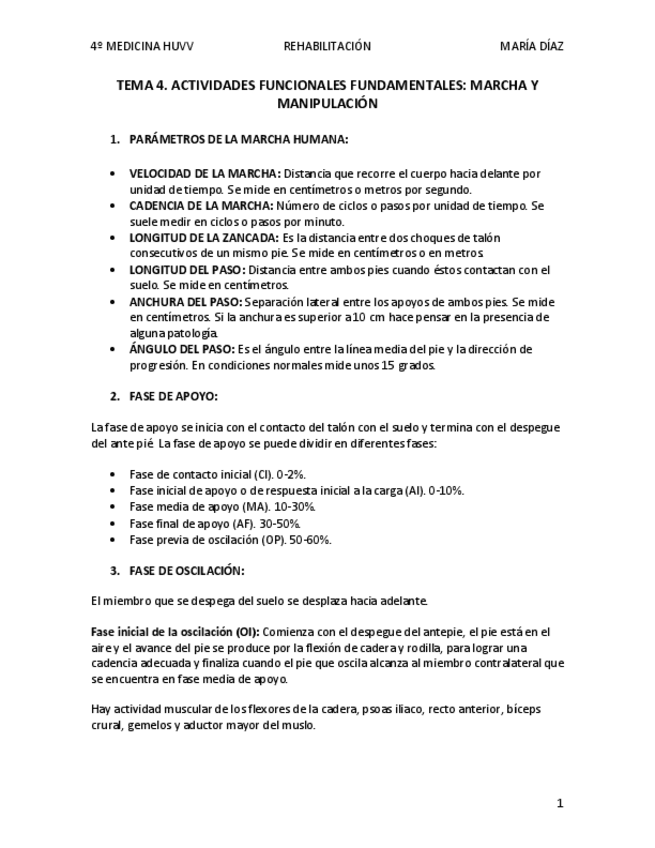 4º MEDICINA HUVV REHABILITACIÓN MARÍA DÍAZ

TEMA 4. ACTIVIDADES FUNCIONALES FUNDAMENTALES: MARCHA Y MANIPULACIÓN

1. PARÁMETROS DE LA MARCHA HUMANA:

• VELOCIDAD DE LA MARCHA: Distancia que recorre el cuerpo hacia delante por unidad de tiempo. Se mide en centímetros o metros por segundo.
• CADENCIA DE LA MARCHA: Número de ciclos o pasos por unidad de tiempo. Se suele medir en ciclos o pasos por minuto.
• LONGITUD DE LA ZANCADA: Es la distancia entre dos choques de talón consecutivos de un mismo pie. Se mide en centímetros o en metros.
• LONGITUD DEL PASO: Distancia entre ambos pies cuando éstos contactan con el suelo. Se mide en centímetros.
• ANCHURA DEL PASO: Separación lateral entre los apoyos de ambos pies. Se mide en centímetros. Si la anchura es superior a 10 cm hace pensar en la presencia de alguna patología.
• ÁNGULO DEL PASO: Es el ángulo entre la línea media del pie y la dirección de progresión. En condiciones normales mide unos 15 grados.

2. FASE DE APOYO:

La fase de apoyo se inicia con el contacto del talón con el suelo y termina con el despegue del ante pié. La fase de apoyo se puede dividir en diferentes fases:

• Fase de contacto inicial (CI). 0-2%.
• Fase inicial de apoyo o de respuesta inicial a la carga (AI). 0-10%.
• Fase media de apoyo (MA). 10-30%.
• Fase final de apoyo (AF). 30-50%.
• Fase previa de oscilación (OP). 50-60%.

3. FASE DE OSCILACIÓN:

El miembro que se despega del suelo se desplaza hacia adelante.

Fase inicial de la oscilación (OI): Comienza con el despegue del antepie, el pie está en el aire y el avance del pie se produce por la flexión de cadera y rodilla, para lograr una cadencia adecuada y finaliza cuando el pie que oscila alcanza al miembro contralateral que se encuentra en fase media de apoyo.

Hay actividad muscular de los flexores de la cadera, psoas iliaco, recto anterior, bíceps crural, gemelos y aductor mayor del muslo.

1